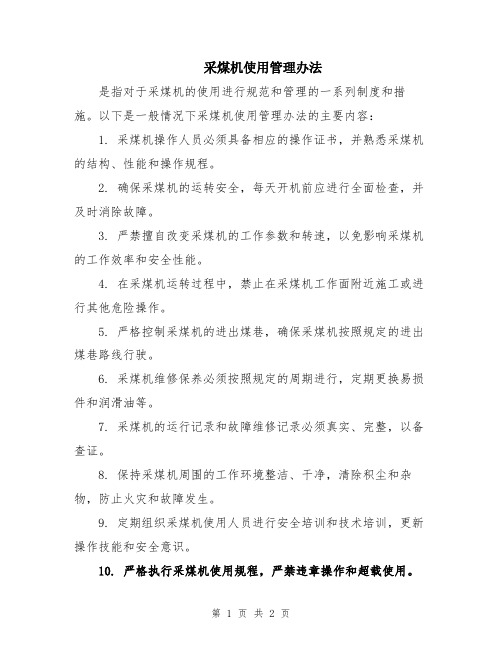 采煤机使用管理办法

是指对于采煤机的使用进行规范和管理的一系列制度和措施。以下是一般情况下采煤机使用管理办法的主要内容：

1. 采煤机操作人员必须具备相应的操作证书，并熟悉采煤机的结构、性能和操作规程。

2. 确保采煤机的运转安全，每天开机前应进行全面检查，并及时消除故障。

3. 严禁擅自改变采煤机的工作参数和转速，以免影响采煤机的工作效率和安全性能。

4. 在采煤机运转过程中，禁止在采煤机工作面附近施工或进行其他危险操作。

5. 严格控制采煤机的进出煤巷，确保采煤机按照规定的进出煤巷路线行驶。

6. 采煤机维修保养必须按照规定的周期进行，定期更换易损件和润滑油等。

7. 采煤机的运行记录和故障维修记录必须真实、完整，以备查证。

8. 保持采煤机周围的工作环境整洁、干净，清除积尘和杂物，防止火灾和故障发生。

9. 定期组织采煤机使用人员进行安全培训和技术培训，更新操作技能和安全意识。

10. 严格执行采煤机使用规程，严禁违章操作和超载使用。

第 1 页 共 2 页